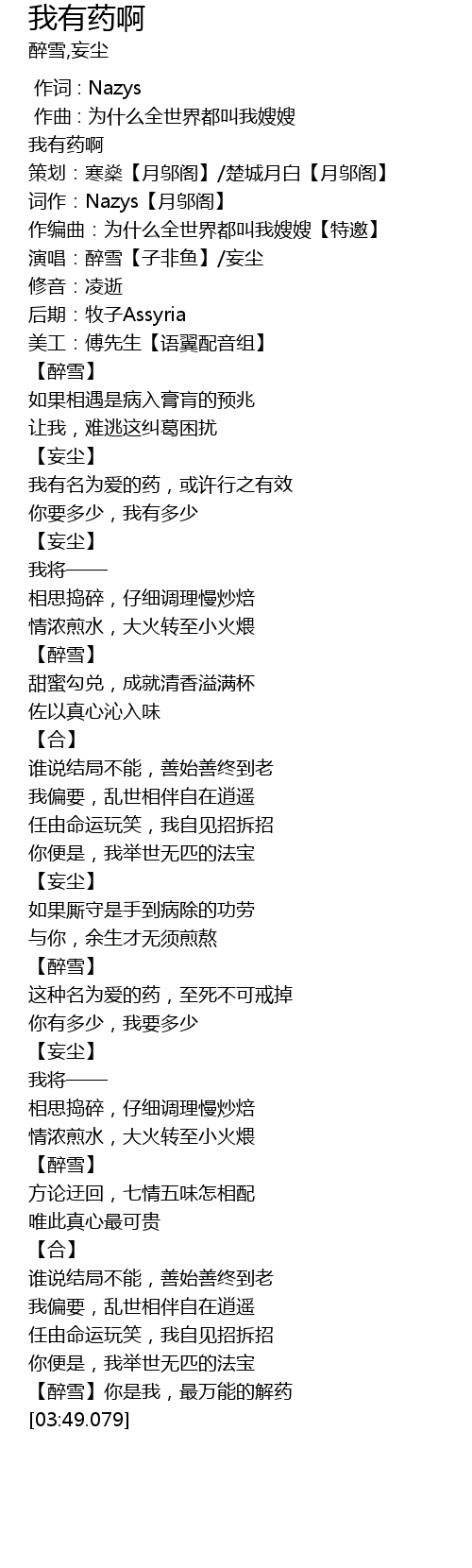 我有药啊
醉雪,妄尘

作词 : Nazys
作曲 : 为什么全世界都叫我嫂嫂
我有药啊
策划：寒燊【月邬阁】/楚城月白【月邬阁】
词作：Nazys【月邬阁】
作编曲：为什么全世界都叫我嫂嫂【特邀】
演唱：醉雪【子非鱼】/妄尘
修音：凌逝
后期：牧子Assyria
美工：傅先生【语翼配音组】
【醉雪】
如果相遇是病入膏肓的预兆
让我，难逃这纠葛困扰
【妄尘】
我有名为爱的药，或许行之有效
你要多少，我有多少
【妄尘】
我将——
相思捣碎，仔细调理慢炒焙
情浓煎水，大火转至小火煨
【醉雪】
甜蜜勾兑，成就清香溢满杯
佐以真心沁入味
【合】
谁说结局不能，善始善终到老
我偏要，乱世相伴自在逍遥
任由命运玩笑，我自见招拆招
你便是，我举世无匹的法宝
【妄尘】
如果厮守是手到病除的功劳
与你，余生才无须煎熬
【醉雪】
这种名为爱的药，至死不可戒掉
你有多少，我要多少
【妄尘】
我将——
相思捣碎，仔细调理慢炒焙
情浓煎水，大火转至小火煨
【醉雪】
方论迂回，七情五味怎相配
唯此真心最可贵
【合】
谁说结局不能，善始善终到老
我偏要，乱世相伴自在逍遥
任由命运玩笑，我自见招拆招
你便是，我举世无匹的法宝
【醉雪】你是我，最万能的解药
[03:49.079]